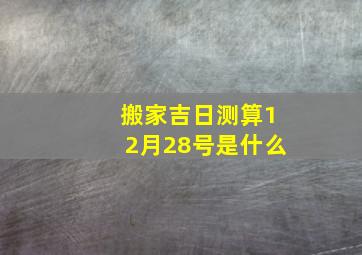 搬家吉日测算12月28号是什么